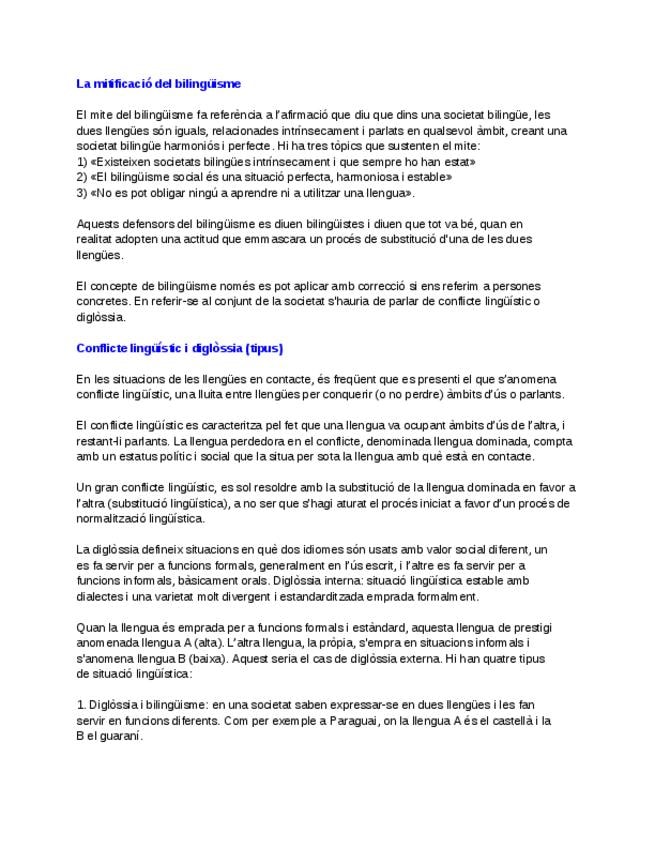 La mitificació del bilingüisme

El mite del bilingüisme fa referència a l'afirmació que diu que dins una societat bilingüe, les dues llengües són iguals, relacionades intrínsecament i parlats en qualsevol àmbit, creant una societat bilingüe harmoniós i perfecte. Hi ha tres tòpics que sustenten el mite:
1) «Existeixen societats bilingües intrínsecament i que sempre ho han estat»
2) «El bilingüisme social és una situació perfecta, harmoniosa i estable»
3) «No es pot obligar ningú a aprendre ni a utilitzar una llengua».

Aquests defensors del bilingüisme es diuen bilingüistes i diuen que tot va bé, quan en realitat adopten una actitud que emmascara un procés de substitució d'una de les dues llengües.

El concepte de bilingüisme només es pot aplicar amb correcció si ens referim a persones concretes. En referir-se al conjunt de la societat s'hauria de parlar de conflicte lingüístic o diglòssia.

Conflicte lingüístic i diglòssia (tipus)

En les situacions de les llengües en contacte, és freqüent que es presenti el que s'anomena conflicte lingüístic, una lluita entre llengües per conquerir (o no perdre) àmbits d'ús o parlants.

El conflicte lingüístic es caracteritza pel fet que una llengua va ocupant àmbits d'ús de l'altra, i restant-li parlants. La llengua perdedora en el conflicte, denominada llengua dominada, compta amb un estatus polític i social que la situa per sota la llengua amb què està en contacte.

Un gran conflicte lingüístic, es sol resoldre amb la substitució de la llengua dominada en favor a l'altra (substitució lingüística), a no ser que s'hagi aturat el procés iniciat a favor d'un procés de normalització lingüística.

La diglòssia defineix situacions en què dos idiomes són usats amb valor social diferent, un es fa servir per a funcions formals, generalment en l'ús escrit, i l'altre es fa servir per a funcions informals, bàsicament orals. Diglòssia interna: situació lingüística estable amb dialectes i una varietat molt divergent i estandarditzada emprada formalment.

Quan la llengua és emprada per a funcions formals i estàndard, aquesta llengua de prestigi anomenada llengua A (alta). L'altra llengua, la pròpia, s'empra en situacions informals i s'anomena llengua B (baixa). Aquest seria el cas de diglòssia externa. Hi han quatre tipus de situació lingüística:

1. Diglòssia i bilingüisme: en una societat saben expressar-se en dues llengües i les fan servir en funcions diferents. Com per exemple a Paraguai, on la llengua A és el castellà i la B el guaraní.